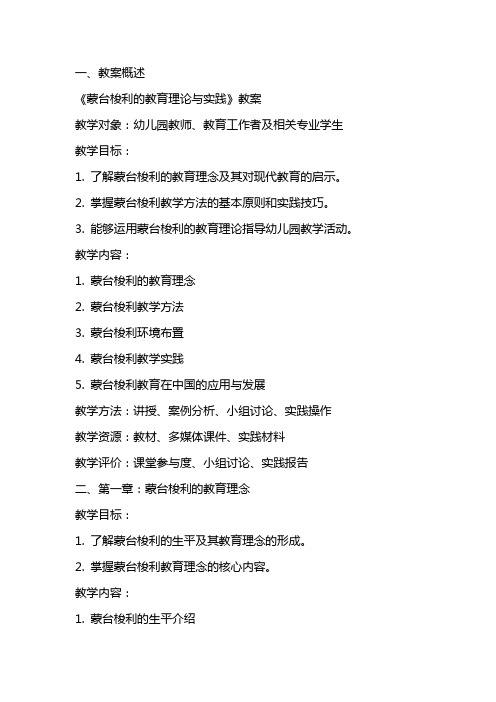 一、教案概述

《蒙台梭利的教育理论与实践》教案

教学对象：幼儿园教师、教育工作者及相关专业学生

教学目标：

1. 了解蒙台梭利的教育理念及其对现代教育的启示。

2. 掌握蒙台梭利教学方法的基本原则和实践技巧。

3. 能够运用蒙台梭利的教育理论指导幼儿园教学活动。

教学内容：

1. 蒙台梭利的教育理念

2. 蒙台梭利教学方法

3. 蒙台梭利环境布置

4. 蒙台梭利教学实践

5. 蒙台梭利教育在中国的应用与发展

教学方法：讲授、案例分析、小组讨论、实践操作

教学资源：教材、多媒体课件、实践材料

教学评价：课堂参与度、小组讨论、实践报告

二、第一章：蒙台梭利的教育理念

教学目标：

1. 了解蒙台梭利的生平及其教育理念的形成。

2. 掌握蒙台梭利教育理念的核心内容。

教学内容：

1. 蒙台梭利的生平介绍